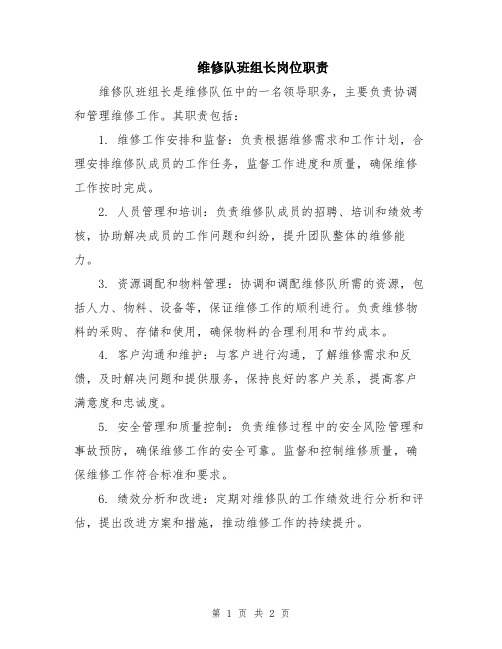 维修队班组长岗位职责

维修队班组长是维修队伍中的一名领导职务，主要负责协调和管理维修工作。其职责包括：

1. 维修工作安排和监督：负责根据维修需求和工作计划，合理安排维修队成员的工作任务，监督工作进度和质量，确保维修工作按时完成。

2. 人员管理和培训：负责维修队成员的招聘、培训和绩效考核，协助解决成员的工作问题和纠纷，提升团队整体的维修能力。

3. 资源调配和物料管理：协调和调配维修队所需的资源，包括人力、物料、设备等，保证维修工作的顺利进行。负责维修物料的采购、存储和使用，确保物料的合理利用和节约成本。

4. 客户沟通和维护：与客户进行沟通，了解维修需求和反馈，及时解决问题和提供服务，保持良好的客户关系，提高客户满意度和忠诚度。

5. 安全管理和质量控制：负责维修过程中的安全风险管理和事故预防，确保维修工作的安全可靠。监督和控制维修质量，确保维修工作符合标准和要求。

6. 绩效分析和改进：定期对维修队的工作绩效进行分析和评估，提出改进方案和措施，推动维修工作的持续提升。

第 1 页 共 2 页